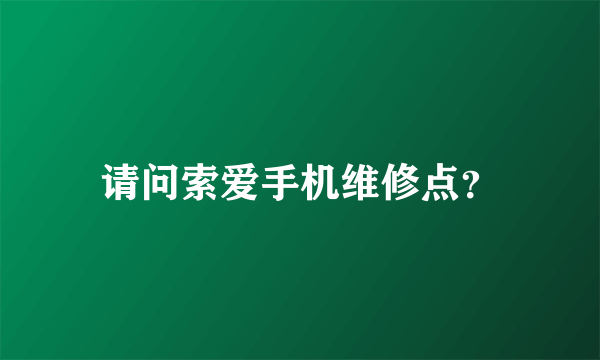 请问索爱手机维修点?